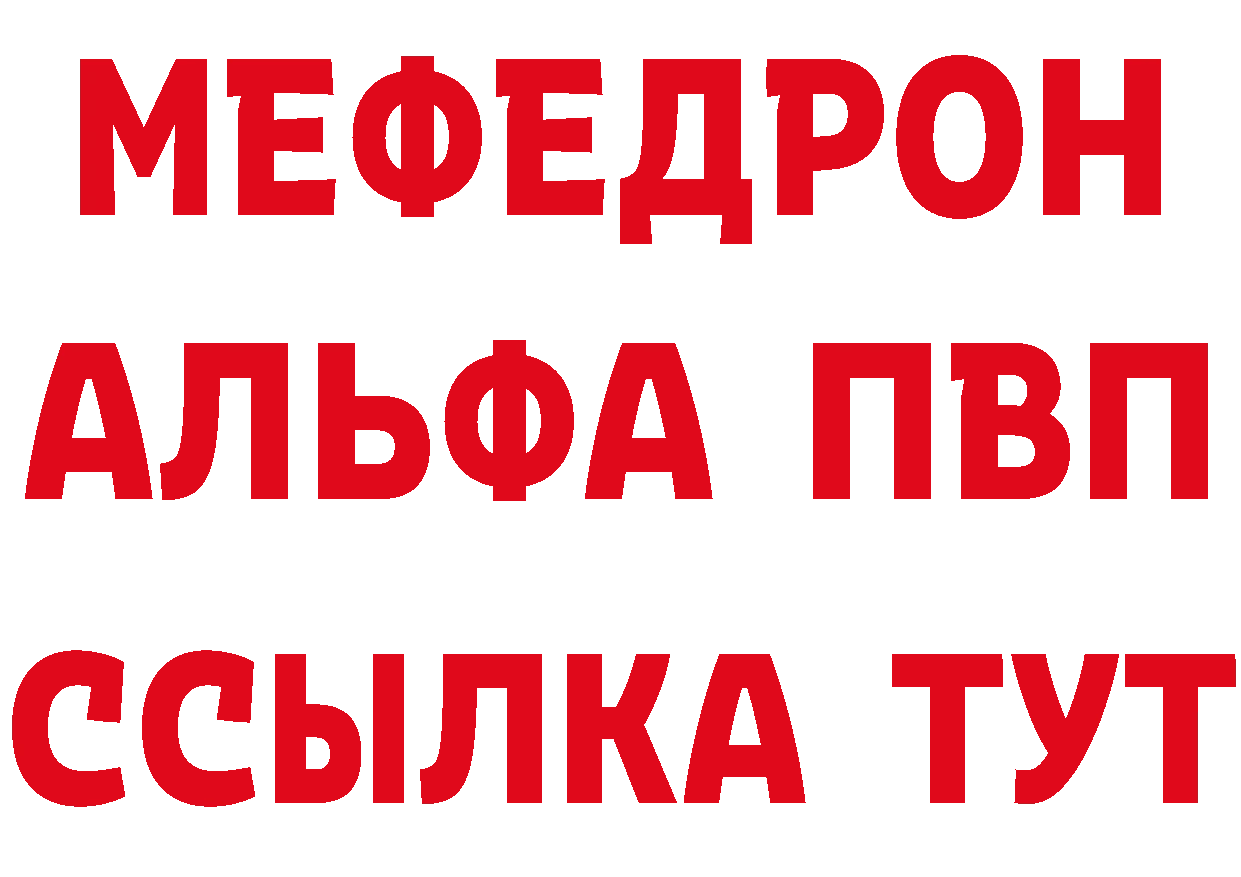 МЕФЕДРОН
АЛЬФА ПВП
ССЫЛКА ТУТ